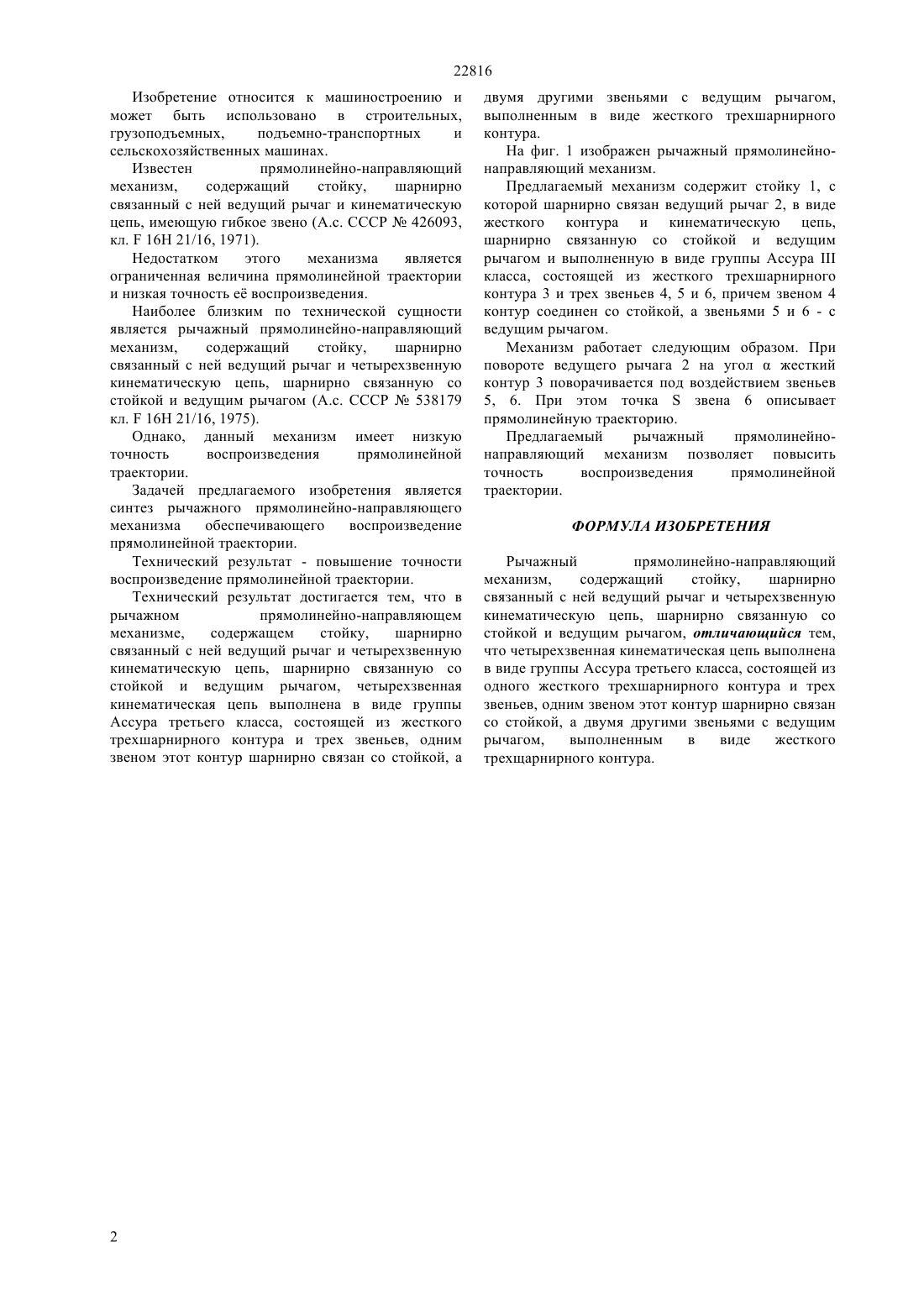 22816

Изобретение относится к машиностроению и может быть использовано в строительных, грузоподъемных, подъемно-транспортных и сельскохозяйственных машинах.

Известен прямолинейно-направляющий механизм, содержащий стойку, шарнирно связанный с ней ведущий рычаг и кинематическую цепь, имеющую гибкое звено (А.с. СССР № 426093, кл. F 16H 21/16, 1971).

Недостатком этого механизма является ограниченная величина прямолинейной траектории и низкая точность её воспроизведения.

Наиболее близким по технической сущности является рычажный прямолинейно-направляющий механизм, содержащий стойку, шарнирно связанный с ней ведущий рычаг и четырехзвенную кинематическую цепь, шарнирно связанную со стойкой и ведущим рычагом (А.с. СССР № 538179 кл. F 16H 21/16, 1975).

Однако, данный механизм имеет низкую точность воспроизведения прямолинейной траектории.

Задачей предлагаемого изобретения является синтез рычажного прямолинейно-направляющего механизма обеспечивающего воспроизведение прямолинейной траектории.

Технический результат - повышение точности воспроизведение прямолинейной траектории.

Технический результат достигается тем, что в рычажном прямолинейно-направляющем механизме, содержащем стойку, шарнирно связанный с ней ведущий рычаг и четырехзвенную кинематическую цепь, шарнирно связанную со стойкой и ведущим рычагом, четырехзвенная кинематическая цепь выполнена в виде группы Ассура третьего класса, состоящей из жесткого трехшарнирного контура и трех звеньев, одним звеном этот контур шарнирно связан со стойкой, а двумя другими звеньями с ведущим рычагом, выполненным в виде жесткого трехшарнирного контура.

На фиг. 1 изображен рычажный прямолинейно-направляющий механизм.

Предлагаемый механизм содержит стойку 1, с которой шарнирно связан ведущий рычаг 2, в виде жесткого контура и кинематическую цепь, шарнирно связанную со стойкой и ведущим рычагом и выполненную в виде группы Ассура III класса, состоящей из жесткого трехшарнирного контура 3 и трех звеньев 4, 5 и 6, причем звеном 4 контур соединен со стойкой, а звеньями 5 и 6 - с ведущим рычагом.

Механизм работает следующим образом. При повороте ведущего рычага 2 на угол α жесткий контур 3 поворачивается под воздействием звеньев 5, 6. При этом точка S звена 6 описывает прямолинейную траекторию.

Предлагаемый рычажный прямолинейно-направляющий механизм позволяет повысить точность воспроизведения прямолинейной траектории.

ФОРМУЛА ИЗОБРЕТЕНИЯ

Рычажный прямолинейно-направляющий механизм, содержащий стойку, шарнирно связанный с ней ведущий рычаг и четырехзвенную кинематическую цепь, шарнирно связанную со стойкой и ведущим рычагом, отличающийся тем, что четырехзвенная кинематическая цепь выполнена в виде группы Ассура третьего класса, состоящей из одного жесткого трехшарнирного контура и трех звеньев, одним звеном этот контур шарнирно связан со стойкой, а двумя другими звеньями с ведущим рычагом, выполненным в виде жесткого трехщарнирного контура.

2